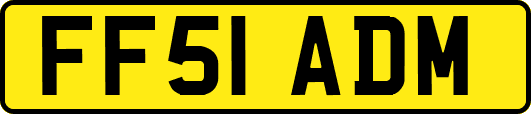 FF51 ADM